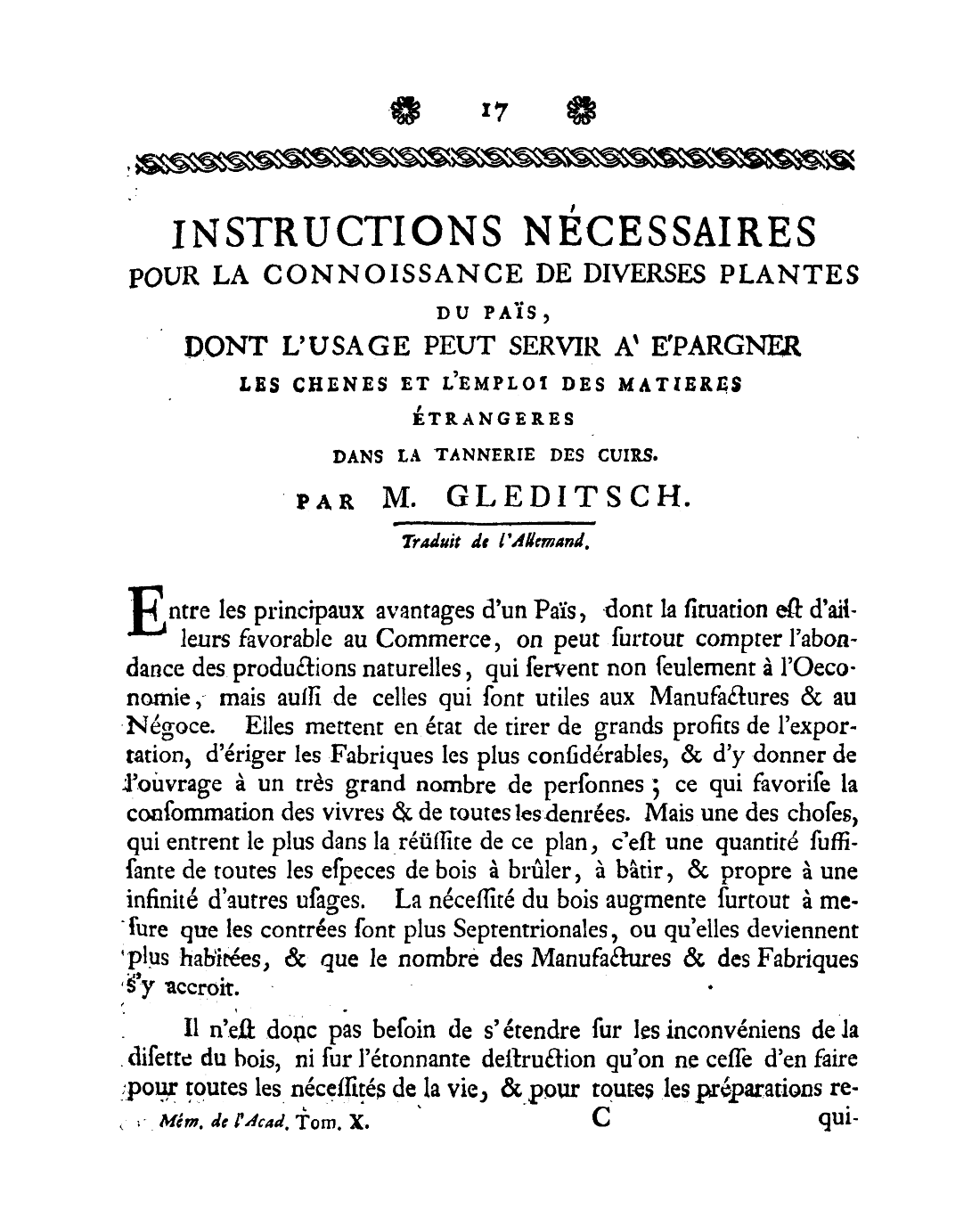 17

INSTRUCTIONS NÉCESSAIRES
POUR LA CONNOISSANCE DE DIVERSES PLANTES
DU PAÏS,
DONT L'USAGE PEUT SERVIR A' E'PARGNER
LES CHENES ET L'EMPLOI DES MATIERES
ÉTRANGERES
DANS LA TANNERIE DES CUIRS.
PAR M. GLEDITSCH.

Traduit de l'Allemand.

Entre les principaux avantages d'un Païs, dont la ſituation eſt d'ailleurs favorable au Commerce, on peut ſurtout compter l'abondance des productions naturelles, qui ſervent non ſeulement à l'Oeconomie, mais auſſi de celles qui ſont utiles aux Manufactures & au Négoce. Elles mettent en état de tirer de grands profits de l'exportation, d'ériger les Fabriques les plus conſidérables, & d'y donner de l'ouvrage à un très grand nombre de perſonnes; ce qui favoriſe la conſommation des vivres & de toutes les denrées. Mais une des choſes, qui entrent le plus dans la réüſſite de ce plan, c'eſt une quantité ſuffiſante de toutes les eſpeces de bois à brûler, à bâtir, & propre à une infinité d'autres uſages. La néceſſité du bois augmente ſurtout à meſure que les contrées ſont plus Septentrionales, ou qu'elles deviennent plus habitées, & que le nombre des Manufactures & des Fabriques s'y accroit.

Il n'eſt donc pas beſoin de s'étendre ſur les inconvéniens de la diſette du bois, ni ſur l'étonnante deſtruction qu'on ne ceſſe d'en faire pour toutes les néceſſités de la vie, & pour toutes les préparations re-

Mém. de l'Acad. Tom. X. C qui-